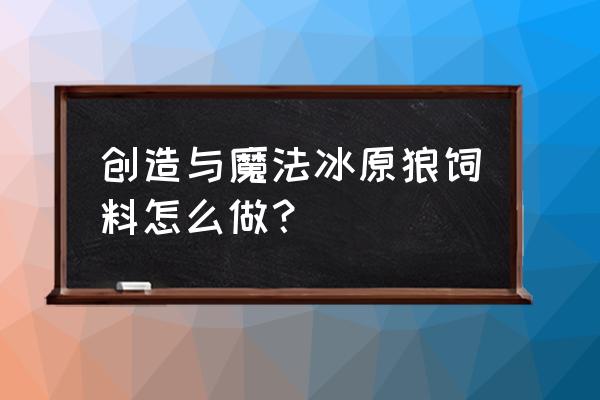 创造与魔法冰原狼饲料怎么做？